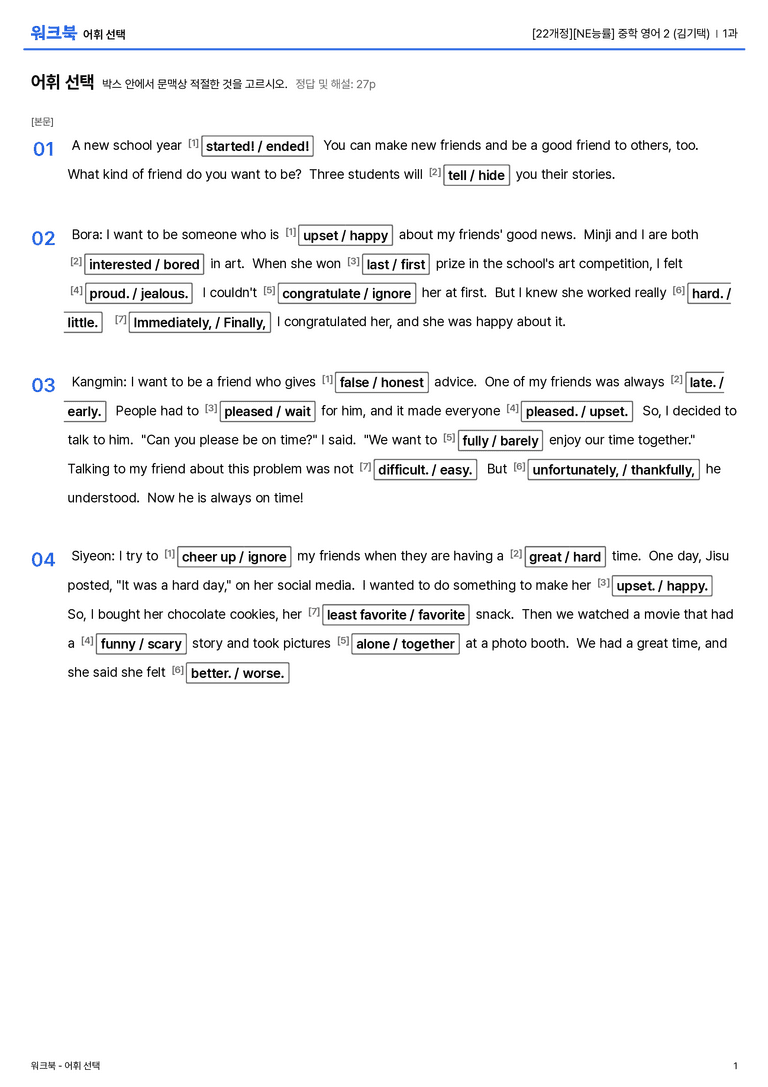 워크북 어휘 선택

[22개정][NE능률] 중학 영어 2 (김기택) | 1과

어휘 선택 박스 안에서 문맥상 적절한 것을 고르시오. 정답 및 해설: 27p

[본문]

01 A new school year $^{[1]}$ started! / ended! You can make new friends and be a good friend to others, too. What kind of friend do you want to be? Three students will $^{[2]}$ tell / hide you their stories.

02 Bora: I want to be someone who is $^{[1]}$ upset / happy about my friends' good news. Minji and I are both $^{[2]}$ interested / bored in art. When she won $^{[3]}$ last / first prize in the school's art competition, I felt $^{[4]}$ proud. / jealous. I couldn't $^{[5]}$ congratulate / ignore her at first. But I knew she worked really $^{[6]}$ hard. / little. $^{[7]}$ Immediately, / Finally, I congratulated her, and she was happy about it.

03 Kangmin: I want to be a friend who gives $^{[1]}$ false / honest advice. One of my friends was always $^{[2]}$ late. / early. People had to $^{[3]}$ pleased / wait for him, and it made everyone $^{[4]}$ pleased. / upset. So, I decided to talk to him. "Can you please be on time?" I said. "We want to $^{[5]}$ fully / barely enjoy our time together." Talking to my friend about this problem was not $^{[7]}$ difficult. / easy. But $^{[6]}$ unfortunately, / thankfully, he understood. Now he is always on time!

04 Siyeon: I try to $^{[1]}$ cheer up / ignore my friends when they are having a $^{[2]}$ great / hard time. One day, Jisu posted, "It was a hard day," on her social media. I wanted to do something to make her $^{[3]}$ upset. / happy. So, I bought her chocolate cookies, her $^{[7]}$ least favorite / favorite snack. Then we watched a movie that had a $^{[4]}$ funny / scary story and took pictures $^{[5]}$ alone / together at a photo booth. We had a great time, and she said she felt $^{[6]}$ better. / worse.

워크북 - 어휘 선택

1